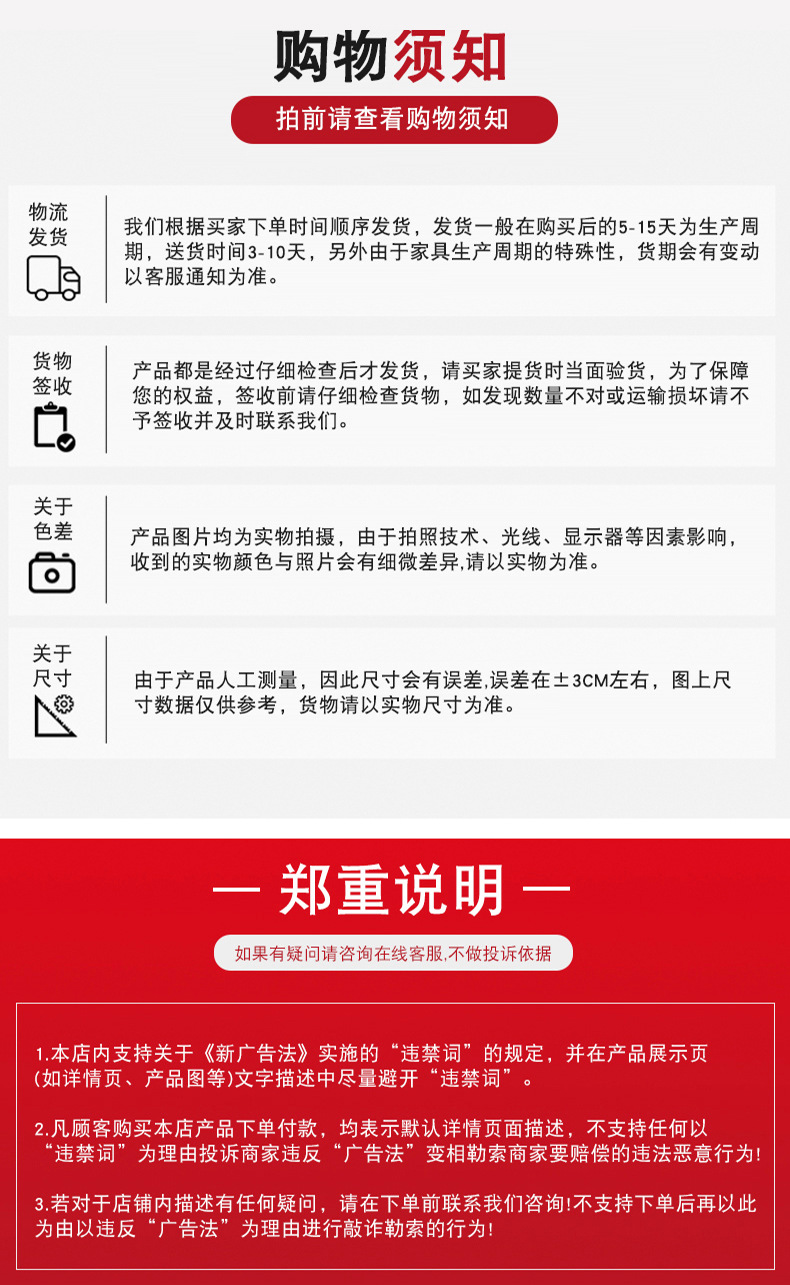 购物须知

拍前请查看购物须知

物流
发货

我们根据买家下单时间顺序发货，发货一般在购买后的5-15天为生产周期，送货时间3-10天，另外由于家具生产周期的特殊性，货期会有变动以客服通知为准。

货物
签收

产品都是经过仔细检查后才发货，请买家提货时当面验货，为了保障您的权益，签收前请仔细检查货物，如发现数量不对或运输损坏请不予签收并及时联系我们。

关于
色差

产品图片均为实物拍摄，由于拍照技术、光线、显示器等因素影响，收到的实物颜色与照片会有细微差异,请以实物为准。

关于
尺寸

由于产品人工测量，因此尺寸会有误差,误差在±3CM左右，图上尺寸数据仅供参考，货物请以实物尺寸为准。

— 郑重说明 —

如果有疑问请咨询在线客服,不做投诉依据

1.本店内支持关于《新广告法》实施的“违禁词”的规定，并在产品展示页(如详情页、产品图等)文字描述中尽量避开“违禁词”。

2.凡顾客购买本店产品下单付款，均表示默认详情页面描述，不支持任何以“违禁词”为理由投诉商家违反“广告法”变相勒索商家要赔偿的违法恶意行为!

3.若对于店铺内描述有任何疑问，请在下单前联系我们咨询!不支持下单后再以此为由以违反“广告法”为理由进行敲诈勒索的行为!